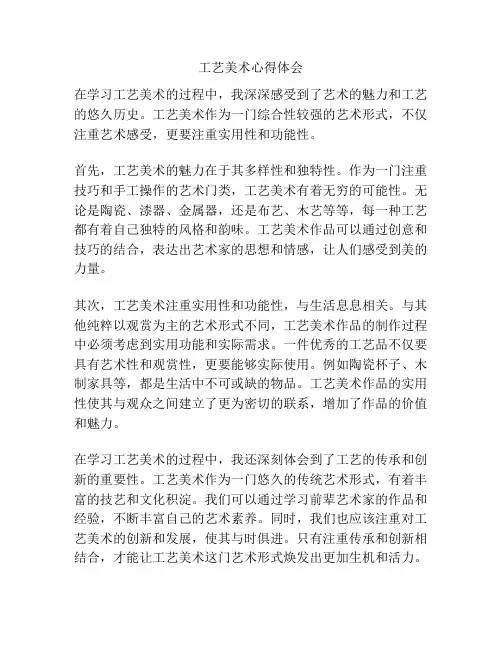 工艺美术心得体会

在学习工艺美术的过程中，我深深感受到了艺术的魅力和工艺的悠久历史。工艺美术作为一门综合性较强的艺术形式，不仅注重艺术感受，更要注重实用性和功能性。

首先，工艺美术的魅力在于其多样性和独特性。作为一门注重技巧和手工操作的艺术门类，工艺美术有着无穷的可能性。无论是陶瓷、漆器、金属器，还是布艺、木艺等等，每一种工艺都有着自己独特的风格和韵味。工艺美术作品可以通过创意和技巧的结合，表达出艺术家的思想和情感，让人们感受到美的力量。

其次，工艺美术注重实用性和功能性，与生活息息相关。与其他纯粹以观赏为主的艺术形式不同，工艺美术作品的制作过程中必须考虑到实用功能和实际需求。一件优秀的工艺品不仅要具有艺术性和观赏性，更要能够实际使用。例如陶瓷杯子、木制家具等，都是生活中不可或缺的物品。工艺美术作品的实用性使其与观众之间建立了更为密切的联系，增加了作品的价值和魅力。

在学习工艺美术的过程中，我还深刻体会到了工艺的传承和创新的重要性。工艺美术作为一门悠久的传统艺术形式，有着丰富的技艺和文化积淀。我们可以通过学习前辈艺术家的作品和经验，不断丰富自己的艺术素养。同时，我们也应该注重对工艺美术的创新和发展，使其与时俱进。只有注重传承和创新相结合，才能让工艺美术这门艺术形式焕发出更加生机和活力。